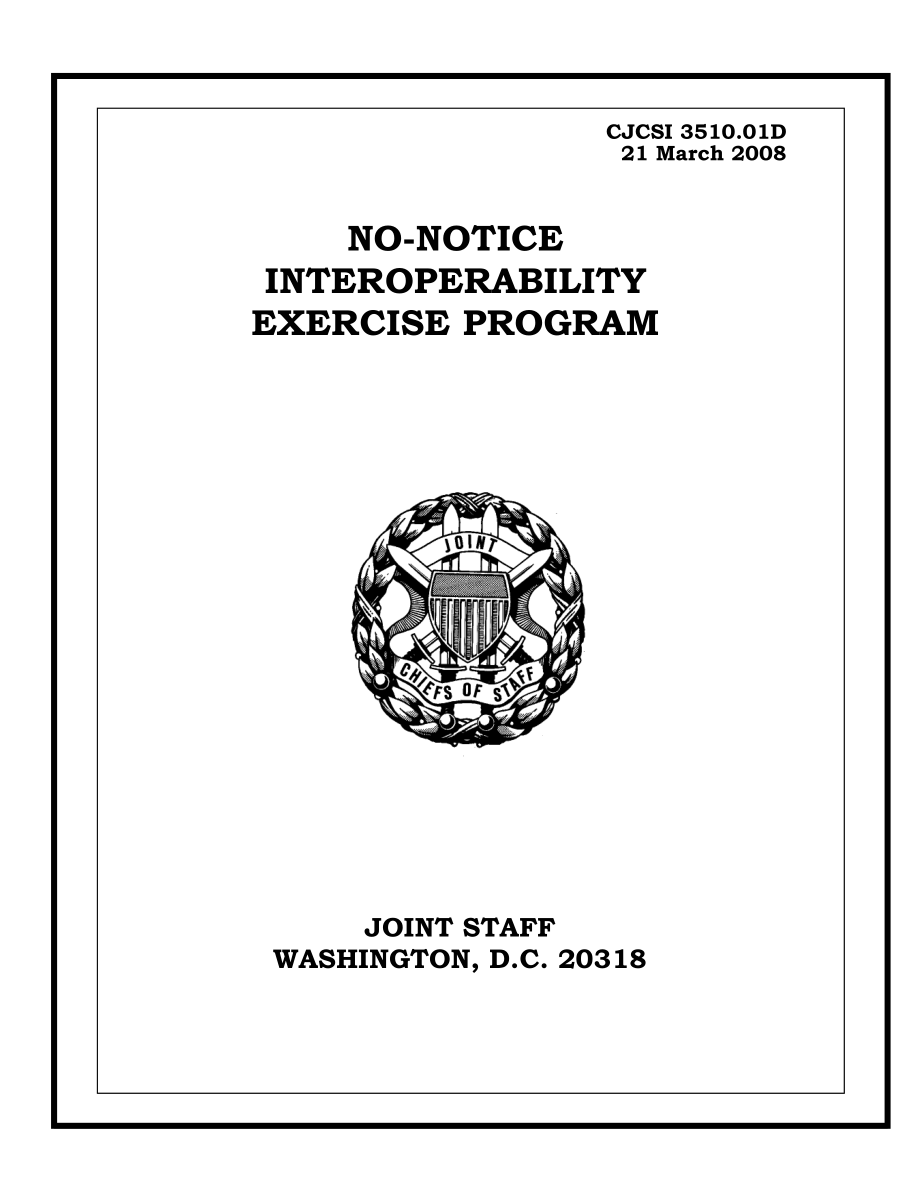 CJCSI 3510.01D
21 March 2008

NO-NOTICE
INTEROPERABILITY
EXERCISE PROGRAM

JOINT

CHIEFS OF STAFF

JOINT STAFF
WASHINGTON, D.C. 20318